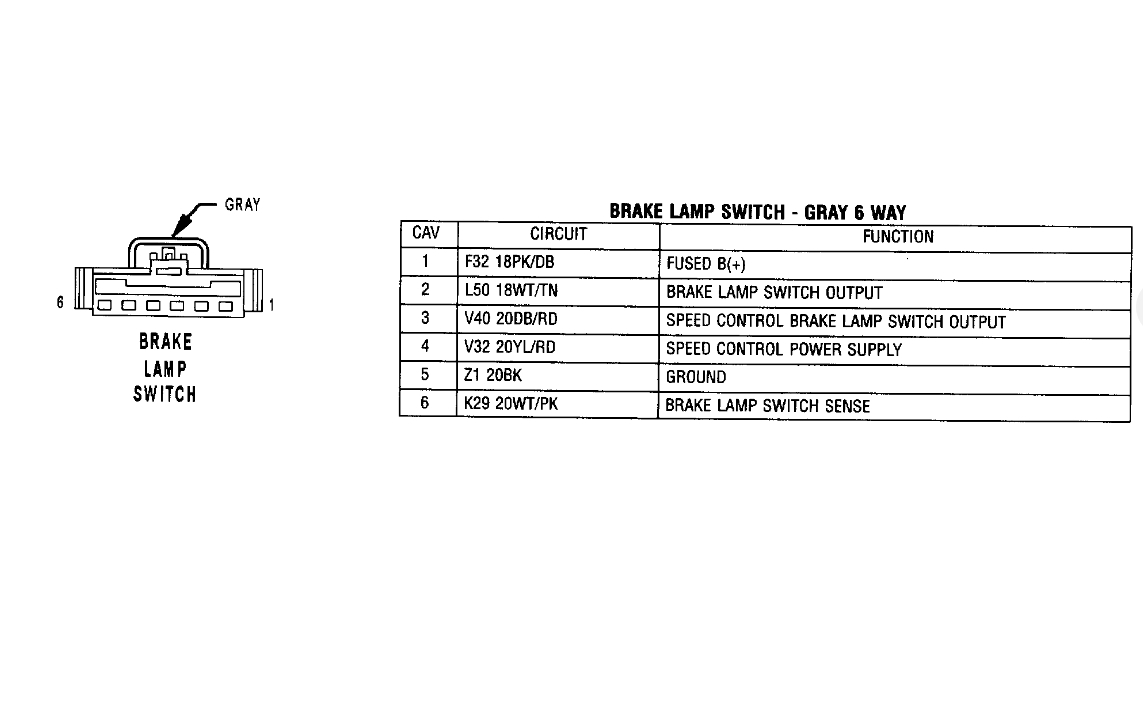 GRAY

6

1

BRAKE LAMP SWITCH

BRAKE LAMP SWITCH - GRAY 6 WAY

| CAV | CIRCUIT | FUNCTION |
|---|---|---|
| 1 | F32 18PK/DB | FUSED B(+) |
| 2 | L50 18WT/TN | BRAKE LAMP SWITCH OUTPUT |
| 3 | V40 20DB/RD | SPEED CONTROL BRAKE LAMP SWITCH OUTPUT |
| 4 | V32 20YL/RD | SPEED CONTROL POWER SUPPLY |
| 5 | Z1 20BK | GROUND |
| 6 | K29 20WT/PK | BRAKE LAMP SWITCH SENSE |